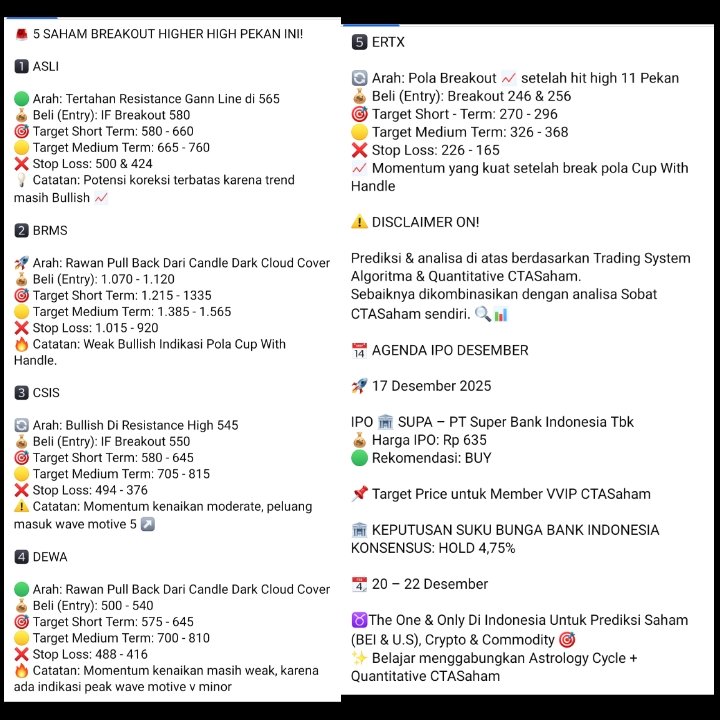 🚨 5 SAHAM BREAKOUT HIGHER HIGH PEKAN INI!

1️⃣ ASLI

🟢 Arah: Tertahan Resistance Gann Line di 565
💰 Beli (Entry): IF Breakout 580
🎯 Target Short Term: 580 - 660
🟡 Target Medium Term: 665 - 760
❌ Stop Loss: 500 & 424
💡 Catatan: Potensi koreksi terbatas karena trend masih Bullish 📈

2️⃣ BRMS

🚀 Arah: Rawan Pull Back Dari Candle Dark Cloud Cover
💰 Beli (Entry): 1.070 - 1.120
🎯 Target Short Term: 1.215 - 1335
🟡 Target Medium Term: 1.385 - 1.565
❌ Stop Loss: 1.015 - 920
🔥 Catatan: Weak Bullish Indikasi Pola Cup With Handle.

3️⃣ CSIS

🔄 Arah: Bullish Di Resistance High 545
💰 Beli (Entry): IF Breakout 550
🎯 Target Short Term: 580 - 645
🟡 Target Medium Term: 705 - 815
❌ Stop Loss: 494 - 376
⚠️ Catatan: Momentum kenaikan moderate, peluang masuk wave motive 5 ↗️

4️⃣ DEWA

🟢 Arah: Rawan Pull Back Dari Candle Dark Cloud Cover
💰 Beli (Entry): 500 - 540
🎯 Target Short Term: 575 - 645
🟡 Target Medium Term: 700 - 810
❌ Stop Loss: 488 - 416
🔥 Catatan: Momentum kenaikan masih weak, karena ada indikasi peak wave motive v minor

5️⃣ ERTX

🔄 Arah: Pola Breakout 📈 setelah hit high 11 Pekan
💰 Beli (Entry): Breakout 246 & 256
🎯 Target Short - Term: 270 - 296
🟡 Target Medium Term: 326 - 368
❌ Stop Loss: 226 - 165
📈 Momentum yang kuat setelah break pola Cup With Handle

⚠️ DISCLAIMER ON!

Prediksi & analisa di atas berdasarkan Trading System Algoritma & Quantitative CTASaham.
Sebaiknya dikombinasikan dengan analisa Sobat CTASaham sendiri. 🔍📊

📅 AGENDA IPO DESEMBER

🚀 17 Desember 2025

IPO 🏛️ SUPA – PT Super Bank Indonesia Tbk
💰 Harga IPO: Rp 635
🟢 Rekomendasi: BUY

📌 Target Price untuk Member VVIP CTASaham

🏛️ KEPUTUSAN SUKU BUNGA BANK INDONESIA KONSENSUS: HOLD 4,75%

📅 20 – 22 Desember

♉The One & Only Di Indonesia Untuk Prediksi Saham (BEI & U.S), Crypto & Commodity 🎯
✨ Belajar menggabungkan Astrology Cycle + Quantitative CTASaham